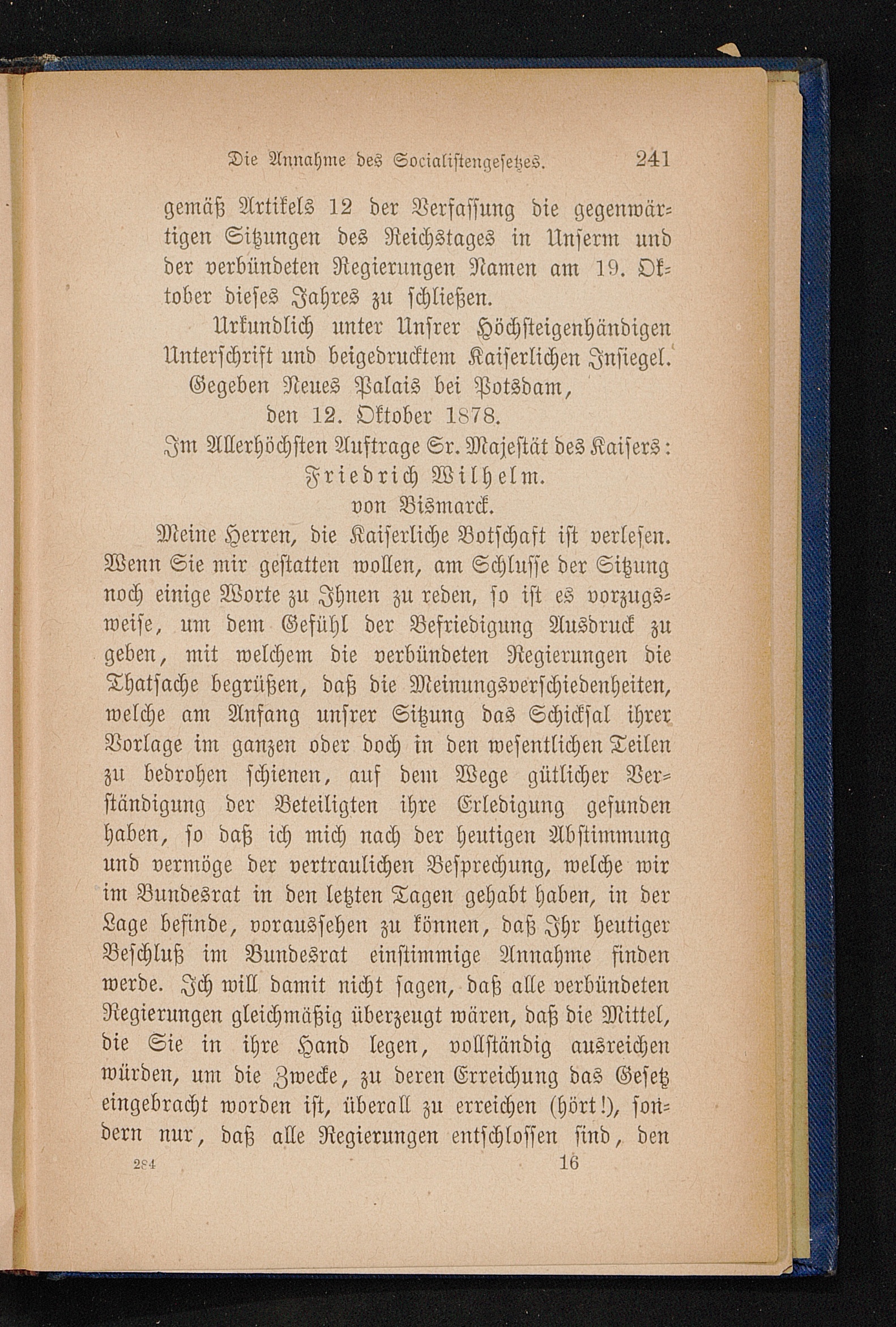 Die Annahme des Socialistengesetzes. 241

gemäß Artikels 12 der Verfassung die gegenwärtigen Sitzungen des Reichstages in Unserm und der verbündeten Regierungen Namen am 19. Oktober dieses Jahres zu schließen.

Urkundlich unter Unsrer Höchsteigenhändigen Unterschrift und beigedrucktem Kaiserlichen Insiegel.

Gegeben Neues Palais bei Potsdam,
den 12. Oktober 1878.

Im Allerhöchsten Auftrage Sr. Majestät des Kaisers:
Friedrich Wilhelm.
von Bismarck.

Meine Herren, die Kaiserliche Botschaft ist verlesen. Wenn Sie mir gestatten wollen, am Schlusse der Sitzung noch einige Worte zu Ihnen zu reden, so ist es vorzugsweise, um dem Gefühl der Befriedigung Ausdruck zu geben, mit welchem die verbündeten Regierungen die Thatsache begrüßen, daß die Meinungsverschiedenheiten, welche am Anfang unsrer Sitzung das Schicksal ihrer Vorlage im ganzen oder doch in den wesentlichen Teilen zu bedrohen schienen, auf dem Wege gütlicher Verständigung der Beteiligten ihre Erledigung gefunden haben, so daß ich mich nach der heutigen Abstimmung und vermöge der vertraulichen Besprechung, welche wir im Bundesrat in den letzten Tagen gehabt haben, in der Lage befinde, voraussehen zu können, daß Ihr heutiger Beschluß im Bundesrat einstimmige Annahme finden werde. Ich will damit nicht sagen, daß alle verbündeten Regierungen gleichmäßig überzeugt wären, daß die Mittel, die Sie in ihre Hand legen, vollständig ausreichen würden, um die Zwecke, zu deren Erreichung das Gesetz eingebracht worden ist, überall zu erreichen (hört!), sondern nur, daß alle Regierungen entschlossen sind, den

284 16